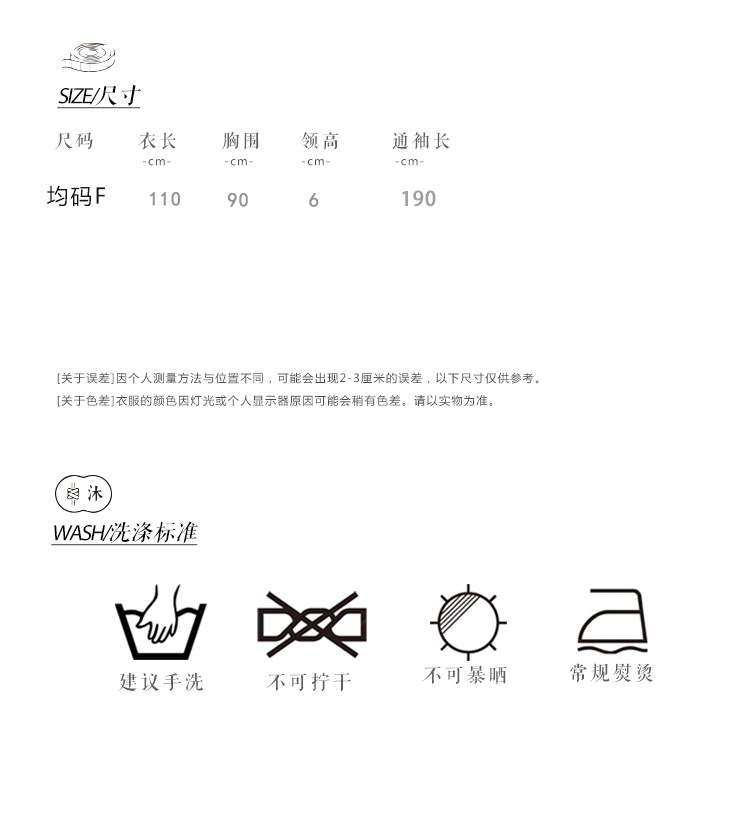 SIZE/尺寸

| 尺码 | 衣长 -cm- | 胸围 -cm- | 领高 -cm- | 通袖长 -cm- |
|---|---|---|---|---|
| 均码F | 110 | 90 | 6 | 190 |

[关于误差]因个人测量方法与位置不同，可能会出现2-3厘米的误差，以下尺寸仅供参考。

[关于色差]衣服的颜色因灯光或个人显示器原因可能会稍有色差。请以实物为准。

沐

WASH/洗涤标准

建议手洗

不可拧干

不可暴晒

常规熨烫